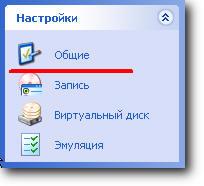 Настройки

Общие

Запись

Виртуальный диск

Эмуляция